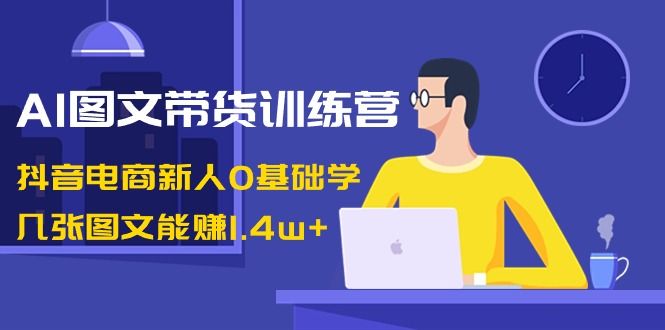 AI图文带货训练营

抖音电商新人0基础学

几张图文能赚1.4w+